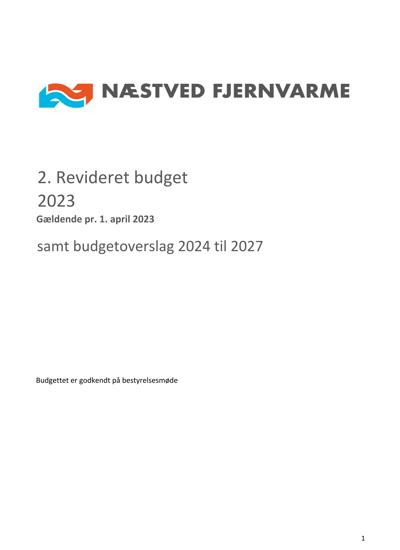 NÆSTVED FJERNVARME

2. Revideret budget
2023
Gældende pr. 1. april 2023

samt budgetoverslag 2024 til 2027

Budgettet er godkendt på bestyrelsesmøde

1